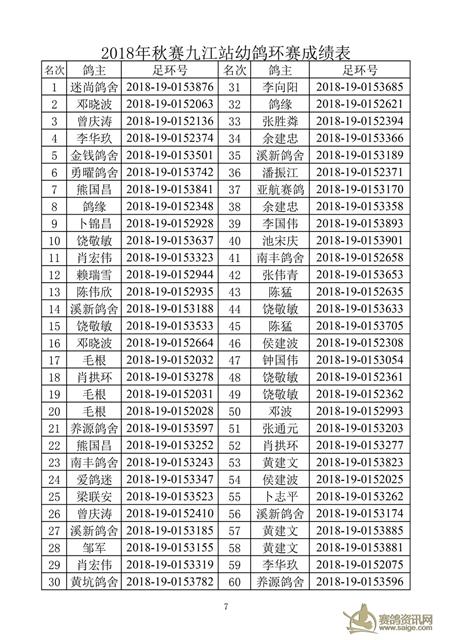 2018年秋赛九江站幼鸽环赛成绩表

| 名次 | 鸽主 | 足环号 | 名次 | 鸽主 | 足环号 |
|---|---|---|---|---|---|
| 1 | 迷尚鸽舍 | 2018-19-0153876 | 31 | 李向阳 | 2018-19-0153685 |
| 2 | 邓晓波 | 2018-19-0152063 | 32 | 鸽缘 | 2018-19-0152621 |
| 3 | 曾庆涛 | 2018-19-0152136 | 33 | 张胜粦 | 2018-19-0152394 |
| 4 | 李华玖 | 2018-19-0152374 | 34 | 余建忠 | 2018-19-0153366 |
| 5 | 金钱鸽舍 | 2018-19-0153501 | 35 | 溪新鸽舍 | 2018-19-0153189 |
| 6 | 勇曜鸽舍 | 2018-19-0153742 | 36 | 潘振江 | 2018-19-0152371 |
| 7 | 熊国昌 | 2018-19-0153841 | 37 | 亚航赛鸽 | 2018-19-0153170 |
| 8 | 鸽缘 | 2018-19-0152348 | 38 | 余建忠 | 2018-19-0153358 |
| 9 | 卜锦昌 | 2018-19-0152928 | 39 | 李国伟 | 2018-19-0153893 |
| 10 | 饶敬敏 | 2018-19-0153637 | 40 | 池宋庆 | 2018-19-0153901 |
| 11 | 肖宏伟 | 2018-19-0153323 | 41 | 南丰鸽舍 | 2018-19-0152658 |
| 12 | 赖瑞雪 | 2018-19-0152944 | 42 | 张伟青 | 2018-19-0153653 |
| 13 | 陈伟欣 | 2018-19-0152935 | 43 | 陈猛 | 2018-19-0152635 |
| 14 | 溪新鸽舍 | 2018-19-0153188 | 44 | 饶敬敏 | 2018-19-0153633 |
| 15 | 饶敬敏 | 2018-19-0153533 | 45 | 陈猛 | 2018-19-0153705 |
| 16 | 邓晓波 | 2018-19-0152664 | 46 | 侯建波 | 2018-19-0152308 |
| 17 | 毛根 | 2018-19-0152032 | 47 | 钟国伟 | 2018-19-0153054 |
| 18 | 肖拱环 | 2018-19-0153278 | 48 | 饶敬敏 | 2018-19-0152361 |
| 19 | 毛根 | 2018-19-0152031 | 49 | 饶敬敏 | 2018-19-0152362 |
| 20 | 毛根 | 2018-19-0152028 | 50 | 邓波 | 2018-19-0152993 |
| 21 | 养源鸽舍 | 2018-19-0153597 | 51 | 张通元 | 2018-19-0153203 |
| 22 | 熊国昌 | 2018-19-0153252 | 52 | 肖拱环 | 2018-19-0153277 |
| 23 | 南丰鸽舍 | 2018-19-0153243 | 53 | 黄建文 | 2018-19-0153823 |
| 24 | 爱鸽迷 | 2018-19-0153347 | 54 | 侯建波 | 2018-19-0152025 |
| 25 | 梁联安 | 2018-19-0153523 | 55 | 卜志平 | 2018-19-0153262 |
| 26 | 曾庆涛 | 2018-19-0152410 | 56 | 溪新鸽舍 | 2018-19-0153174 |
| 27 | 溪新鸽舍 | 2018-19-0153185 | 57 | 黄建文 | 2018-19-0153885 |
| 28 | 邹军 | 2018-19-0153155 | 58 | 黄建文 | 2018-19-0153881 |
| 29 | 肖宏伟 | 2018-19-0153319 | 59 | 李华玖 | 2018-19-0152075 |
| 30 | 黄坑鸽舍 | 2018-19-0153782 | 60 | 养源鸽舍 | 2018-19-0153596 |

7

赛鸽资讯网
www.saige.com